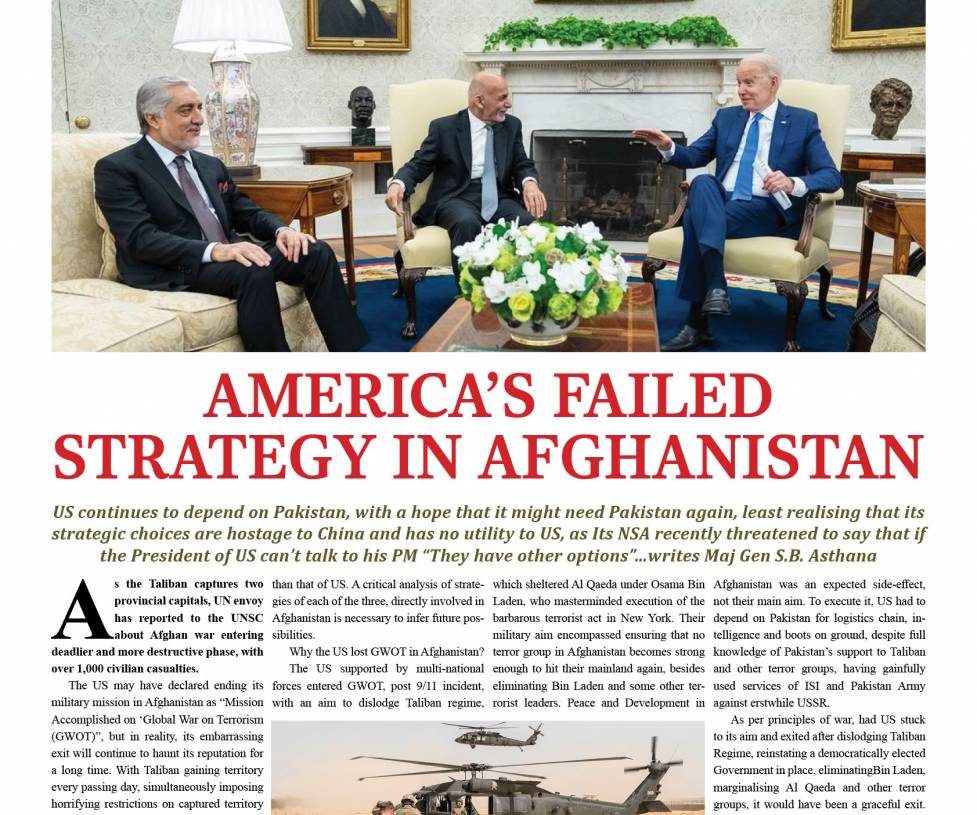 AMERICA'S FAILED STRATEGY IN AFGHANISTAN

US continues to depend on Pakistan, with a hope that it might need Pakistan again, least realising that its strategic choices are hostage to China and has no utility to US, as Its NSA recently threatened to say that if the President of US can't talk to his PM "They have other options"...writes Maj Gen S.B. Asthana

As the Taliban captures two provincial capitals, UN envoy has reported to the UNSC about Afghan war entering deadlier and more destructive phase, with over 1,000 civilian casualties.

The US may have declared ending its military mission in Afghanistan as "Mission Accomplished on 'Global War on Terrorism (GWOT)", but in reality, its embarrassing exit will continue to haunt its reputation for a long time. With Taliban gaining territory every passing day, simultaneously imposing horrifying restrictions on captured territory than that of US. A critical analysis of strategies of each of the three, directly involved in Afghanistan is necessary to infer future possibilities.

Why the US lost GWOT in Afghanistan?

The US supported by multi-national forces entered GWOT, post 9/11 incident, with an aim to dislodge Taliban regime, which sheltered Al Qaeda under Osama Bin Laden, who masterminded execution of the barbarous terrorist act in New York. Their military aim encompassed ensuring that no terror group in Afghanistan becomes strong enough to hit their mainland again, besides eliminating Bin Laden and some other terrorist leaders. Peace and Development in Afghanistan was an expected side-effect, not their main aim. To execute it, US had to depend on Pakistan for logistics chain, intelligence and boots on ground, despite full knowledge of Pakistan's support to Taliban and other terror groups, having gainfully used services of ISI and Pakistan Army against erstwhile USSR.

As per principles of war, had US stuck to its aim and exited after dislodging Taliban Regime, reinstating a democratically elected Government in place, eliminatingBin Laden, marginalising Al Qaeda and other terror groups, it would have been a graceful exit.